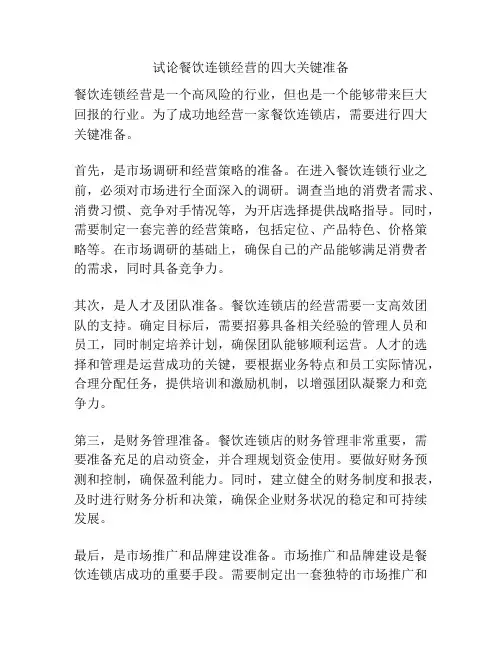 试论餐饮连锁经营的四大关键准备

餐饮连锁经营是一个高风险的行业，但也是一个能够带来巨大回报的行业。为了成功地经营一家餐饮连锁店，需要进行四大关键准备。

首先，是市场调研和经营策略的准备。在进入餐饮连锁行业之前，必须对市场进行全面深入的调研。调查当地的消费者需求、消费习惯、竞争对手情况等，为开店选择提供战略指导。同时，需要制定一套完善的经营策略，包括定位、产品特色、价格策略等。在市场调研的基础上，确保自己的产品能够满足消费者的需求，同时具备竞争力。

其次，是人才及团队准备。餐饮连锁店的经营需要一支高效团队的支持。确定目标后，需要招募具备相关经验的管理人员和员工，同时制定培养计划，确保团队能够顺利运营。人才的选择和管理是运营成功的关键，要根据业务特点和员工实际情况，合理分配任务，提供培训和激励机制，以增强团队凝聚力和竞争力。

第三，是财务管理准备。餐饮连锁店的财务管理非常重要，需要准备充足的启动资金，并合理规划资金使用。要做好财务预测和控制，确保盈利能力。同时，建立健全的财务制度和报表，及时进行财务分析和决策，确保企业财务状况的稳定和可持续发展。

最后，是市场推广和品牌建设准备。市场推广和品牌建设是餐饮连锁店成功的重要手段。需要制定出一套独特的市场推广和